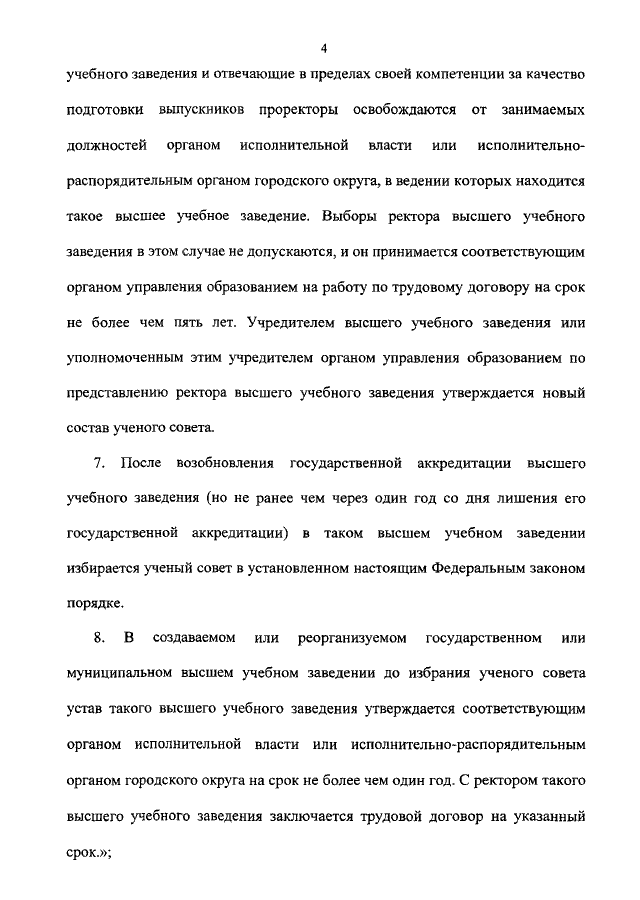 4

учебного заведения и отвечающие в пределах своей компетенции за качество подготовки выпускников проректоры освобождаются от занимаемых должностей органом исполнительной власти или исполнительно-распорядительным органом городского округа, в ведении которых находится такое высшее учебное заведение. Выборы ректора высшего учебного заведения в этом случае не допускаются, и он принимается соответствующим органом управления образованием на работу по трудовому договору на срок не более чем пять лет. Учредителем высшего учебного заведения или уполномоченным этим учредителем органом управления образованием по представлению ректора высшего учебного заведения утверждается новый состав ученого совета.

7. После возобновления государственной аккредитации высшего учебного заведения (но не ранее чем через один год со дня лишения его государственной аккредитации) в таком высшем учебном заведении избирается ученый совет в установленном настоящим Федеральным законом порядке.

8. В создаваемом или реорганизуемом государственном или муниципальном высшем учебном заведении до избрания ученого совета устав такого высшего учебного заведения утверждается соответствующим органом исполнительной власти или исполнительно-распорядительным органом городского округа на срок не более чем один год. С ректором такого высшего учебного заведения заключается трудовой договор на указанный срок.»;